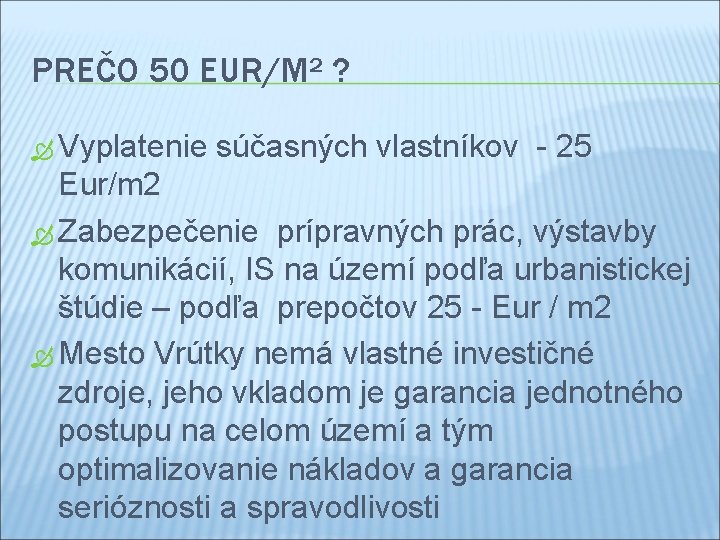 PREČO 50 EUR/M$^2$ ?

Vyplatenie súčasných vlastníkov - 25 Eur/m2

Zabezpečenie prípravných prác, výstavby komunikácií, IS na území podľa urbanistickej štúdie – podľa prepočtov 25 - Eur / m2

Mesto Vrútky nemá vlastné investičné zdroje, jeho vkladom je garancia jednotného postupu na celom území a tým optimalizovanie nákladov a garancia serióznosti a spravodlivosti